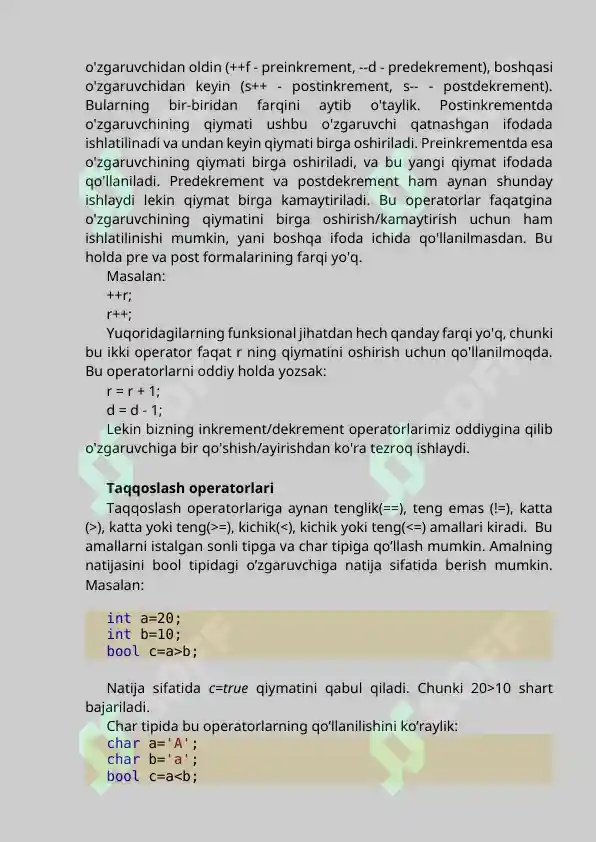 o'zgaruvchidan oldin (++f - preinkrement, --d - predekrement), boshqasi o'zgaruvchidan keyin (s++ - postinkrement, s-- - postdekrement). Bularning bir-biridan farqini aytib o'taylik. Postinkrementda o'zgaruvchining qiymati ushbu o'zgaruvchi qatnashgan ifodada ishlatilinadi va undan keyin qiymati birga oshiriladi. Preinkrementda esa o'zgaruvchining qiymati birga oshiriladi, va bu yangi qiymat ifodada qo'llaniladi. Predekrement va postdekrement ham aynan shunday ishlaydi lekin qiymat birga kamaytiriladi. Bu operatorlar faqatgina o'zgaruvchining qiymatini birga oshirish/kamaytirish uchun ham ishlatilinishi mumkin, yani boshqa ifoda ichida qo'llanilmasdan. Bu holda pre va post formalarining farqi yo'q.

Masalan:

++r;

r++;

Yuqoridagilarning funksional jihatdan hech qanday farqi yo'q, chunki bu ikki operator faqat r ning qiymatini oshirish uchun qo'llanilmoqda. Bu operatorlarni oddiy holda yozsak:

r = r + 1;

d = d - 1;

Lekin bizning inkrement/dekrement operatorlarimiz oddiygina qilib o'zgaruvchiga bir qo'shish/ayirishdan ko'ra tezroq ishlaydi.

Taqqoslash operatorlari

Taqqoslash operatorlariga aynan tenglik(==), teng emas (!=), katta (>), katta yoki teng(>=), kichik(<), kichik yoki teng(<=) amallari kiradi. Bu amallarni istalgan sonli tipga va char tipiga qo'llash mumkin. Amalning natijasini bool tipidagi o'zgaruvchiga natija sifatida berish mumkin. Masalan:

int a=20;
int b=10;
bool c=a>b;

Natija sifatida c=true qiymatini qabul qiladi. Chunki 20>10 shart bajariladi.

Char tipida bu operatorlarning qo'llanilishini ko'raylik:

char a='A';
char b='a';
bool c=a<b;